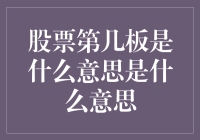 股票第几板是什么意思是什么意思